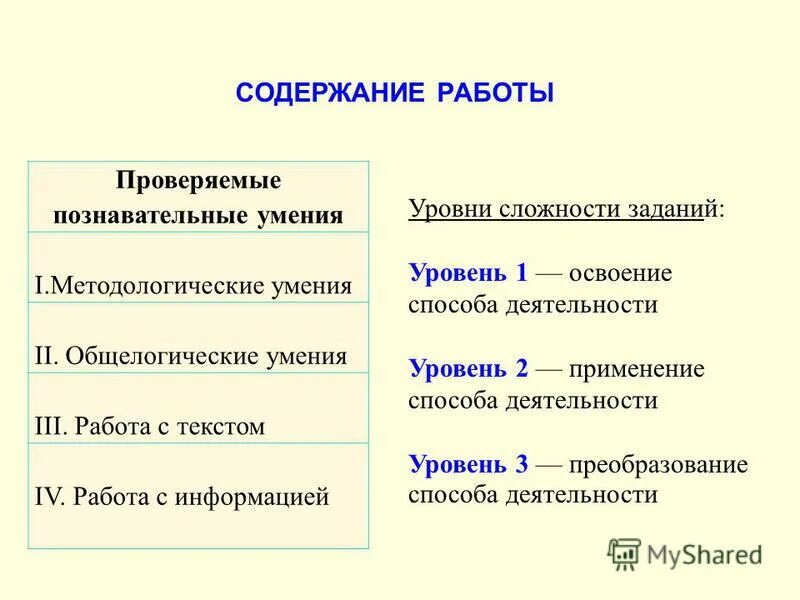 СОДЕРЖАНИЕ РАБОТЫ

| Проверяемые познавательные умения |
|---|
| I.Методологические умения |
| II. Общелогические умения |
| III. Работа с текстом |
| IV. Работа с информацией |

Уровни сложности заданий:

Уровень 1 — освоение способа деятельности

Уровень 2 — применение способа деятельности

Уровень 3 — преобразование способа деятельности

MyShared